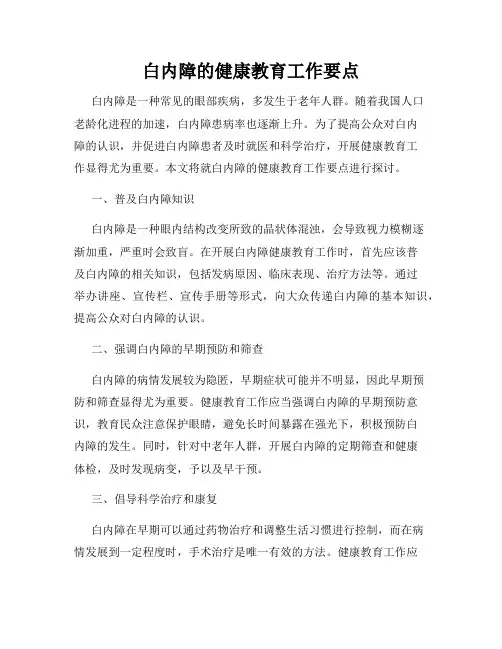 白内障的健康教育工作要点

白内障是一种常见的眼部疾病，多发生于老年人群。随着我国人口老龄化进程的加速，白内障患病率也逐渐上升。为了提高公众对白内障的认识，并促进白内障患者及时就医和科学治疗，开展健康教育工作显得尤为重要。本文将就白内障的健康教育工作要点进行探讨。

一、普及白内障知识

白内障是一种眼内结构改变所致的晶状体混浊，会导致视力模糊逐渐加重，严重时会致盲。在开展白内障健康教育工作时，首先应该普及白内障的相关知识，包括发病原因、临床表现、治疗方法等。通过举办讲座、宣传栏、宣传手册等形式，向大众传递白内障的基本知识，提高公众对白内障的认识。

二、强调白内障的早期预防和筛查

白内障的病情发展较为隐匿，早期症状可能并不明显，因此早期预防和筛查显得尤为重要。健康教育工作应当强调白内障的早期预防意识，教育民众注意保护眼睛，避免长时间暴露在强光下，积极预防白内障的发生。同时，针对中老年人群，开展白内障的定期筛查和健康体检，及时发现病变，予以及早干预。

三、倡导科学治疗和康复

白内障在早期可以通过药物治疗和调整生活习惯进行控制，而在病情发展到一定程度时，手术治疗是唯一有效的方法。健康教育工作应